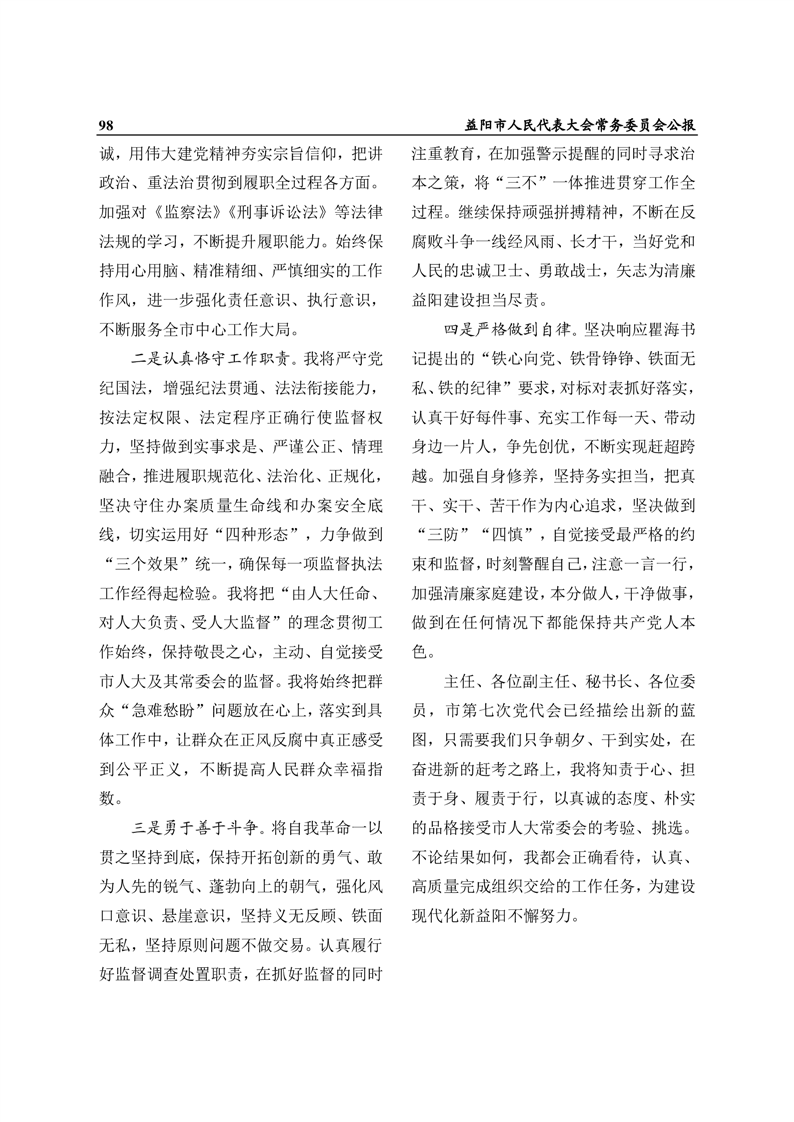 98 益阳市人民代表大会常务委员会公报

诚，用伟大建党精神夯实宗旨信仰，把讲政治、重法治贯彻到履职全过程各方面。加强对《监察法》《刑事诉讼法》等法律法规的学习，不断提升履职能力。始终保持用心用脑、精准精细、严慎细实的工作作风，进一步强化责任意识、执行意识，不断服务全市中心工作大局。

二是认真恪守工作职责。我将严守党纪国法，增强纪法贯通、法法衔接能力，按法定权限、法定程序正确行使监督权力，坚持做到实事求是、严谨公正、情理融合，推进履职规范化、法治化、正规化，坚决守住办案质量生命线和办案安全底线，切实运用好“四种形态”，力争做到“三个效果”统一，确保每一项监督执法工作经得起检验。我将把“由人大任命、对人大负责、受人大监督”的理念贯彻工作始终，保持敬畏之心，主动、自觉接受市人大及其常委会的监督。我将始终把群众“急难愁盼”问题放在心上，落实到具体工作中，让群众在正风反腐中真正感受到公平正义，不断提高人民群众幸福指数。

三是勇于善于斗争。将自我革命一以贯之坚持到底，保持开拓创新的勇气、敢为人先的锐气、蓬勃向上的朝气，强化风口意识、悬崖意识，坚持义无反顾、铁面无私，坚持原则问题不做交易。认真履行好监督调查处置职责，在抓好监督的同时注重教育，在加强警示提醒的同时寻求治本之策，将“三不”一体推进贯穿工作全过程。继续保持顽强拼搏精神，不断在反腐败斗争一线经风雨、长才干，当好党和人民的忠诚卫士、勇敢战士，矢志为清廉益阳建设担当尽责。

四是严格做到自律。坚决响应瞿海书记提出的“铁心向党、铁骨铮铮、铁面无私、铁的纪律”要求，对标对表抓好落实，认真干好每件事、充实工作每一天、带动身边一片人，争先创优，不断实现赶超跨越。加强自身修养，坚持务实担当，把真干、实干、苦干作为内心追求，坚决做到“三防”“四慎”，自觉接受最严格的约束和监督，时刻警醒自己，注意一言一行，加强清廉家庭建设，本分做人，干净做事，做到在任何情况下都能保持共产党人本色。

主任、各位副主任、秘书长、各位委员，市第七次党代会已经描绘出新的蓝图，只需要我们只争朝夕、干到实处，在奋进新的赶考之路上，我将知责于心、担责于身、履责于行，以真诚的态度、朴实的品格接受市人大常委会的考验、挑选。不论结果如何，我都会正确看待，认真、高质量完成组织交给的工作任务，为建设现代化新益阳不懈努力。